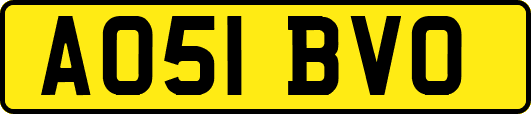 AO51 BVO